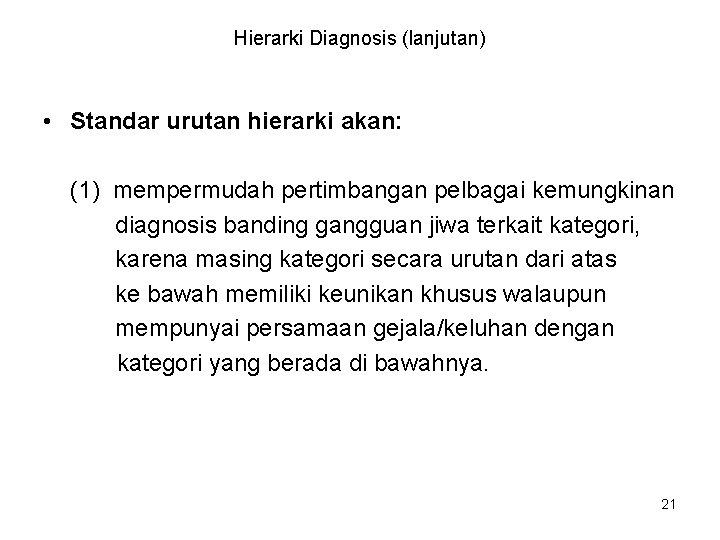 Hierarki Diagnosis (lanjutan)

• Standar urutan hierarki akan:

(1) mempermudah pertimbangan pelbagai kemungkinan diagnosis banding gangguan jiwa terkait kategori, karena masing kategori secara urutan dari atas ke bawah memiliki keunikan khusus walaupun mempunyai persamaan gejala/keluhan dengan kategori yang berada di bawahnya.

21